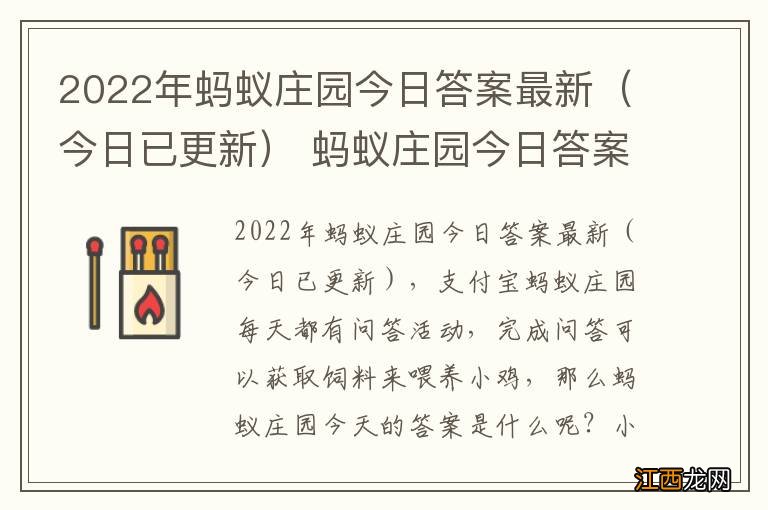 2022年蚂蚁庄园今日答案最新（今日已更新） 蚂蚁庄园今日答案

2022年蚂蚁庄园今日答案最新（今日已更新），支付宝蚂蚁庄园每天都有问答活动，完成问答可以获取饲料来喂养小鸡，那么蚂蚁庄园今天的答案是什么呢？小

江西龙网